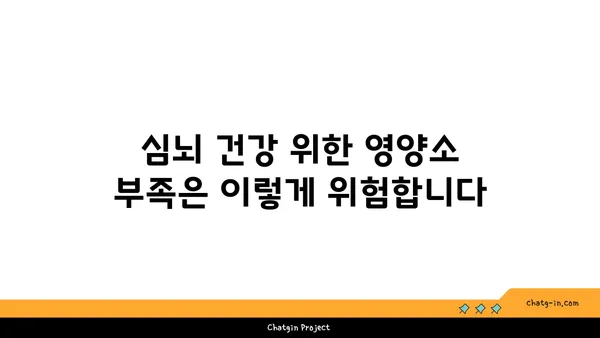 심뇌 건강 위한 영양소
부족은 이렇게 위험합니다

chatg-in.com

Chatgin Project